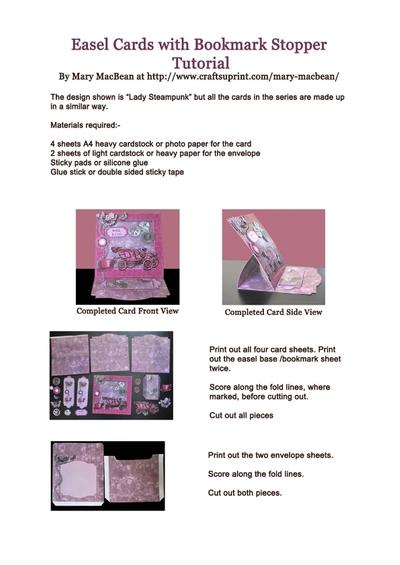 Easel Cards with Bookmark Stopper Tutorial

By Mary MacBean at http://www.craftsuprint.com/mary-macbean/

The design shown is "Lady Steampunk" but all the cards in the series are made up in a similar way.

Materials required:-

4 sheets A4 heavy cardstock or photo paper for the card
2 sheets of light cardstock or heavy paper for the envelope
Sticky pads or silicone glue
Glue stick or double sided sticky tape

Completed Card Front View

Completed Card Side View

Print out all four card sheets. Print out the easel base /bookmark sheet twice.

Score along the fold lines, where marked, before cutting out.

Cut out all pieces

Print out the two envelope sheets.

Score along the fold lines.

Cut out both pieces.